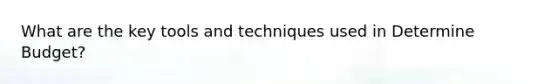 What are the key tools and techniques used in Determine Budget?